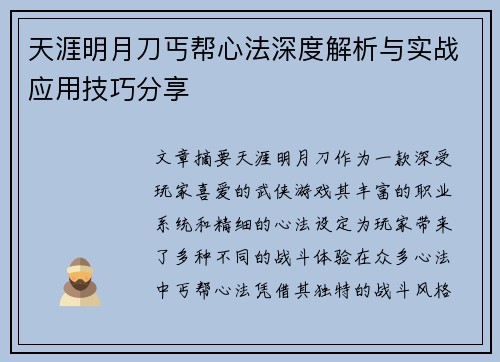 天涯明月刀丐帮心法深度解析与实战应用技巧分享

文章摘要天涯明月刀作为一款深受玩家喜爱的武侠游戏其丰富的职业系统和精细的心法设定为玩家带来了多种不同的战斗体验在众多心法中丐帮心法凭借其独特的战斗风格